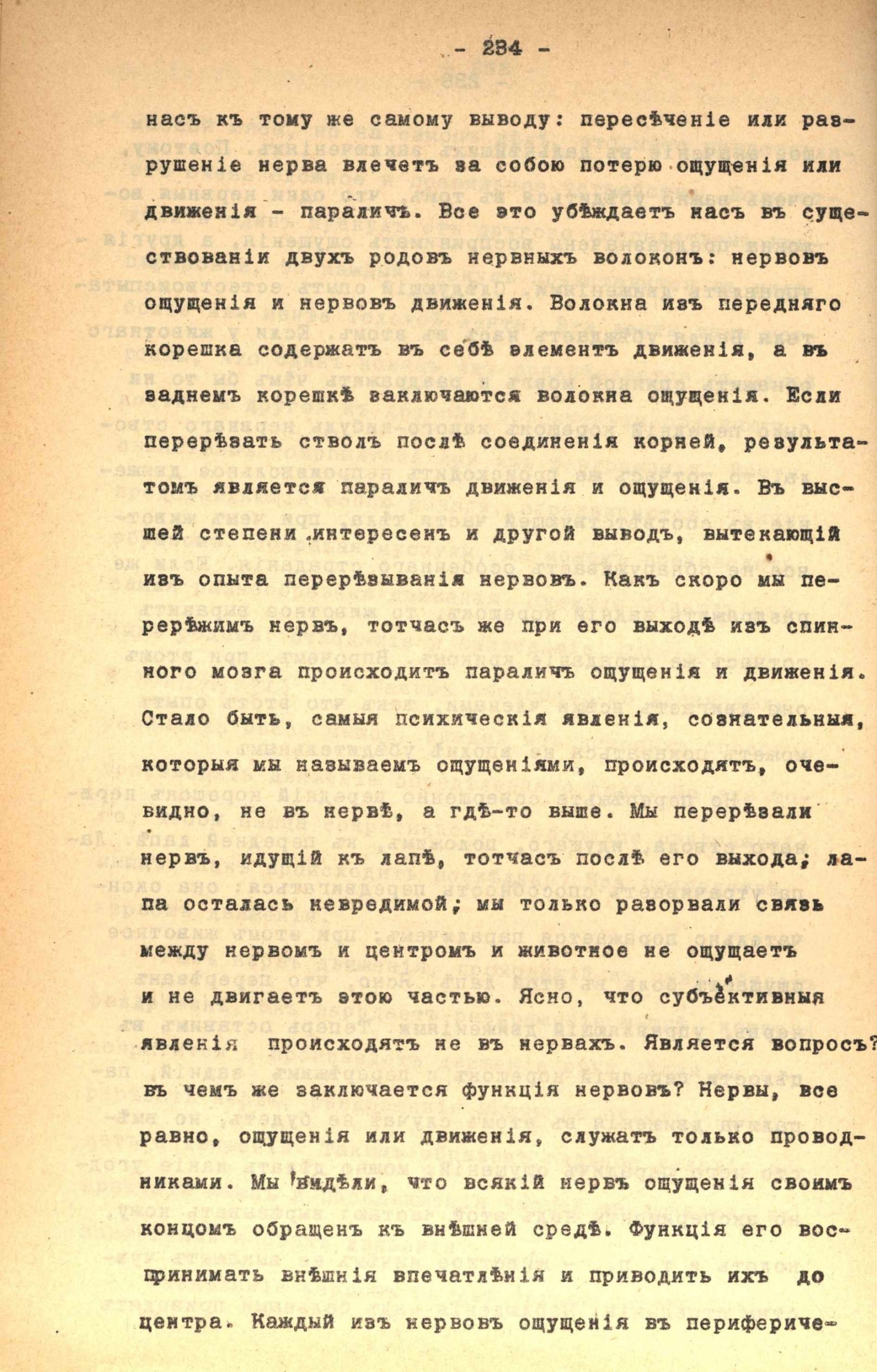 - 234 -

насъ къ тому же самому выводу: пересѣченіе или разрушеніе нерва влечетъ за собою потерю ощущенія или движенія - параличъ. Все это убѣждаетъ насъ въ существованіи двухъ родовъ нервныхъ волоконъ: нервовъ ощущенія и нервовъ движенія. Волокна изъ передняго корешка содержатъ въ себѣ элементъ движенія, а въ заднемъ корешкѣ заключаются волокна ощущенія. Если перерѣзать стволъ послѣ соединенія корней, результатомъ является параличъ движенія и ощущенія. Въ высшей степени интересенъ и другой выводъ, вытекающій изъ опыта перерѣзыванія нервовъ. Какъ скоро мы перерѣжимъ нервъ, тотчасъ же при его выходѣ изъ спинного мозга происходитъ параличъ ощущенія и движенія. Стало быть, самыя психическія явленія, сознательныя, которыя мы называемъ ощущеніями, происходятъ, очевидно, не въ нервѣ, а гдѣ-то выше. Мы перерѣзали нервъ, идущій къ лапѣ, тотчасъ послѣ его выхода; лапа осталась невредимой; мы только разорвали связь между нервомъ и центромъ и животное не ощущаетъ и не двигаетъ этою частью. Ясно, что субъективныя явленія происходятъ не въ нервахъ. Является вопросъ? въ чемъ же заключается функція нервовъ? Нервы, все равно, ощущенія или движенія, служатъ только проводниками. Мы видѣли, что всякій нервъ ощущенія своимъ концомъ обращенъ къ внѣшней средѣ. Функція его воспринимать внѣшнія впечатлѣнія и приводить ихъ до центра. Каждый изъ нервовъ ощущенія въ перифериче-